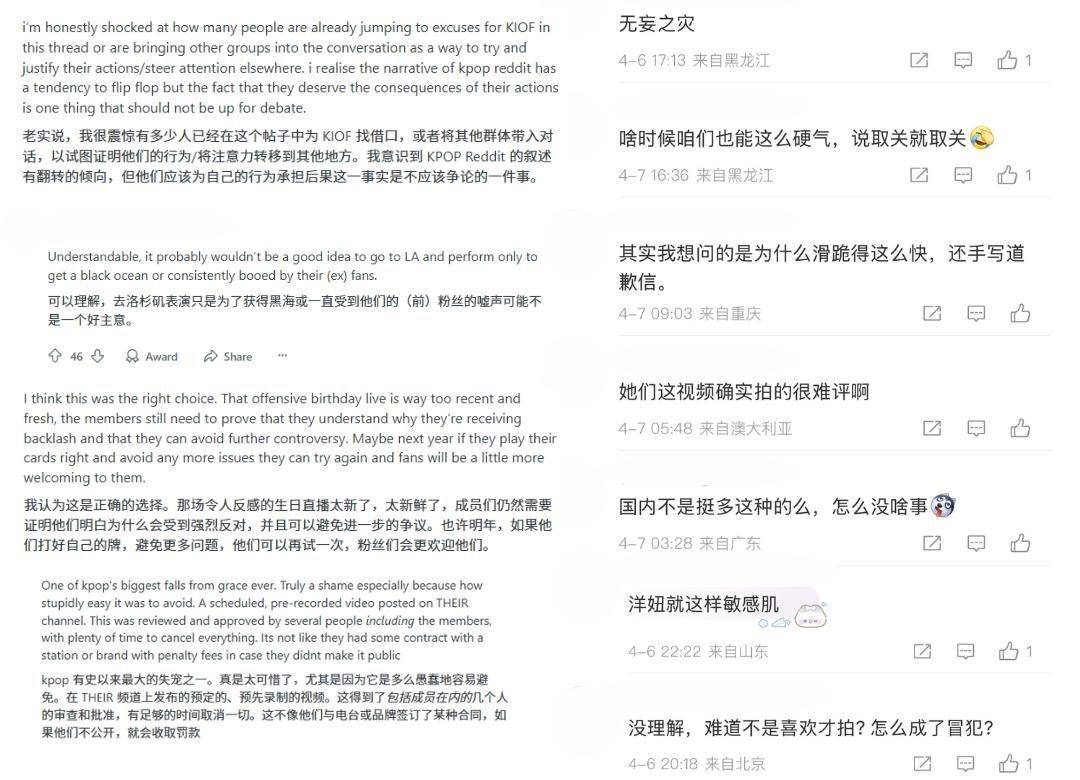 i'm honestly shocked at how many people are already jumping to excuses for KIOF in this thread or are bringing other groups into the conversation as a way to try and justify their actions/steer attention elsewhere. i realise the narrative of kpop reddit has a tendency to flip flop but the fact that they deserve the consequences of their actions is one thing that should not be up for debate.

老实说，我很震惊有多少人已经在这个帖子中为 KIOF 找借口，或者将其他群体带入对话，以试图证明他们的行为/将注意力转移到其他地方。我意识到 KPOP Reddit 的叙述有翻转的倾向，但他们应该为自己的行为承担后果这一事实是不应该争论的一件事。

Understandable, it probably wouldn't be a good idea to go to LA and perform only to get a black ocean or consistently booed by their (ex) fans.

可以理解，去洛杉矶表演只是为了获得黑海或一直受到他们的（前）粉丝的嘘声可能不是一个好主意。

46 Award Share ···

I think this was the right choice. That offensive birthday live is way too recent and fresh, the members still need to prove that they understand why they're receiving backlash and that they can avoid further controversy. Maybe next year if they play their cards right and avoid any more issues they can try again and fans will be a little more welcoming to them.

我认为这是正确的选择。那场令人反感的生日直播太新了，太新鲜了，成员们仍然需要证明他们明白为什么会受到强烈反对，并且可以避免进一步的争议。也许明年，如果他们打好自己的牌，避免更多问题，他们可以再试一次，粉丝们会更欢迎他们。

One of kpop's biggest falls from grace ever. Truly a shame especially because how stupidly easy it was to avoid. A scheduled, pre-recorded video posted on THEIR channel. This was reviewed and approved by several people including the members, with plenty of time to cancel everything. Its not like they had some contract with a station or brand with penalty fees in case they didnt make it public

kpop 有史以来最大的失宠之一。真是太可惜了，尤其是因为它是多么愚蠢地容易避免。在 THEIR 频道上发布的预定的、预先录制的视频。这得到了包括成员在内的几个人的审查和批准，有足够的时间取消一切。这不像他们与电台或品牌签订了某种合同，如果他们不公开，就会收取罚款

无妄之灾
4-6 17:13 来自黑龙江 1

啥时候咱们也能这么硬气，说取关就取关
4-7 16:36 来自黑龙江 1

其实我想问的是为什么滑跪得这么快，还手写道歉信。
4-7 09:03 来自重庆

她们这视频确实拍的很难评啊
4-7 05:48 来自澳大利亚

国内不是挺多这种的么，怎么没啥事
4-7 03:28 来自广东

洋妞就这样敏感肌
4-6 22:22 来自山东 1

没理解，难道不是喜欢才拍？怎么成了冒犯？
4-6 20:18 来自北京 1